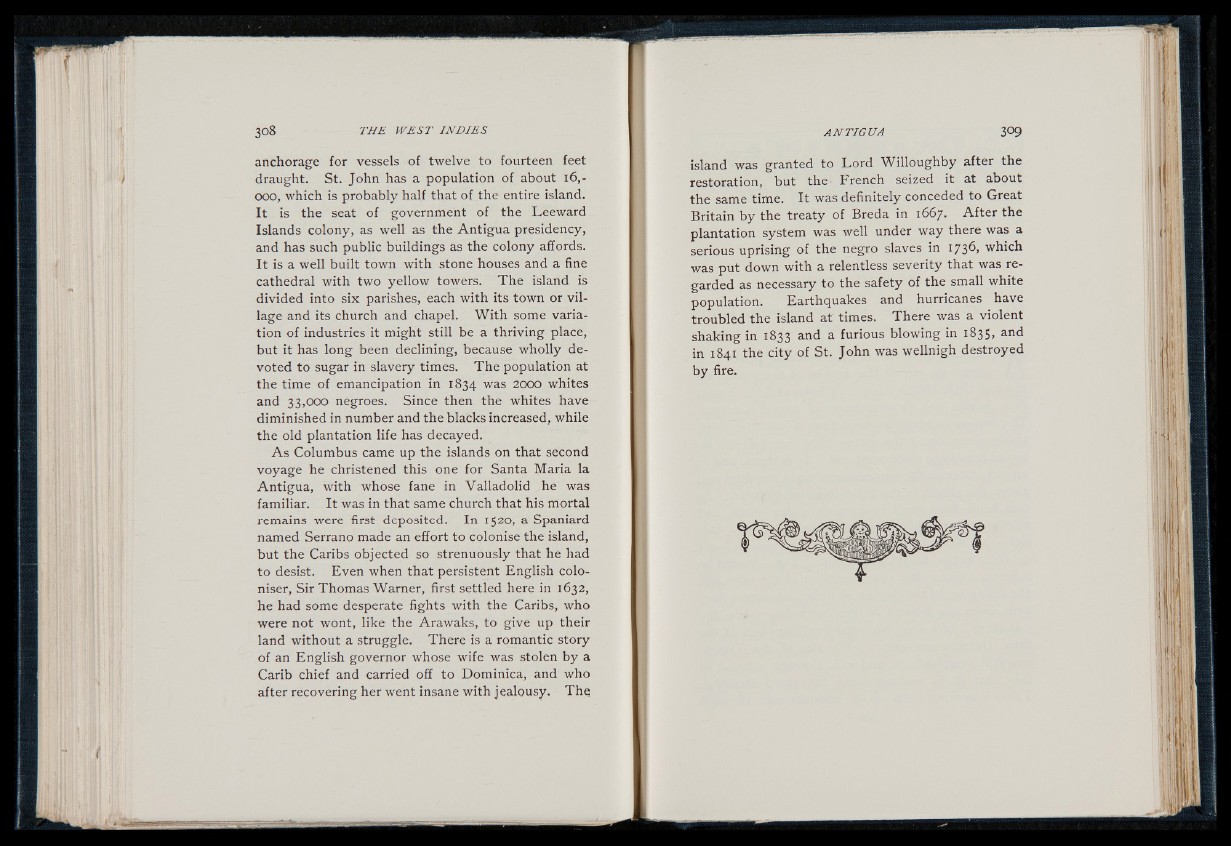 308 THE WEST INDIES

anchorage for vessels of twelve to fourteen feet draught. St. John has a population of about 16,000, which is probably half that of the entire island. It is the seat of government of the Leeward Islands colony, as well as the Antigua presidency, and has such public buildings as the colony affords. It is a well built town with stone houses and a fine cathedral with two yellow towers. The island is divided into six parishes, each with its town or village and its church and chapel. With some variation of industries it might still be a thriving place, but it has long been declining, because wholly devoted to sugar in slavery times. The population at the time of emancipation in 1834 was 2000 whites and 33,000 negroes. Since then the whites have diminished in number and the blacks increased, while the old plantation life has decayed.

As Columbus came up the islands on that second voyage he christened this one for Santa Maria la Antigua, with whose fane in Valladolid he was familiar. It was in that same church that his mortal remains were first deposited. In 1520, a Spaniard named Serrano made an effort to colonise the island, but the Caribs objected so strenuously that he had to desist. Even when that persistent English coloniser, Sir Thomas Warner, first settled here in 1632, he had some desperate fights with the Caribs, who were not wont, like the Arawaks, to give up their land without a struggle. There is a romantic story of an English governor whose wife was stolen by a Carib chief and carried off to Dominica, and who after recovering her went insane with jealousy. The

ANTIGUA 309

island was granted to Lord Willoughby after the restoration, but the French seized it at about the same time. It was definitely conceded to Great Britain by the treaty of Breda in 1667. After the plantation system was well under way there was a serious uprising of the negro slaves in 1736, which was put down with a relentless severity that was regarded as necessary to the safety of the small white population. Earthquakes and hurricanes have troubled the island at times. There was a violent shaking in 1833 and a furious blowing in 1835, and in 1841 the city of St. John was wellnigh destroyed by fire.